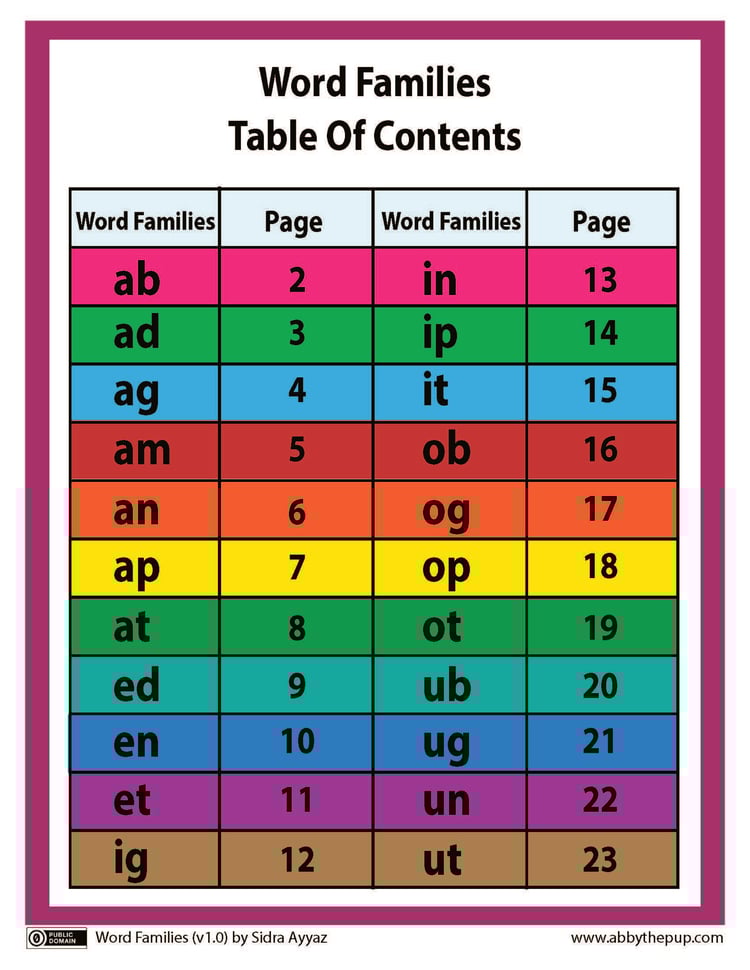 Word Families
Table Of Contents

| Word Families | Page | Word Families | Page |
|---|---|---|---|
| ab | 2 | in | 13 |
| ad | 3 | ip | 14 |
| ag | 4 | it | 15 |
| am | 5 | ob | 16 |
| an | 6 | og | 17 |
| ap | 7 | op | 18 |
| at | 8 | ot | 19 |
| ed | 9 | ub | 20 |
| en | 10 | ug | 21 |
| et | 11 | un | 22 |
| ig | 12 | ut | 23 |

PUBLIC DOMAIN Word Families (v1.0) by Sidra Ayyaz www.abbythepup.com